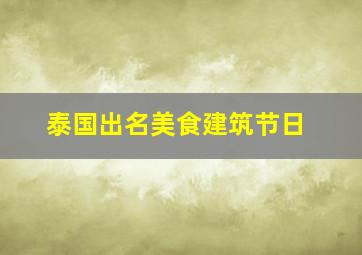 泰国出名美食建筑节日